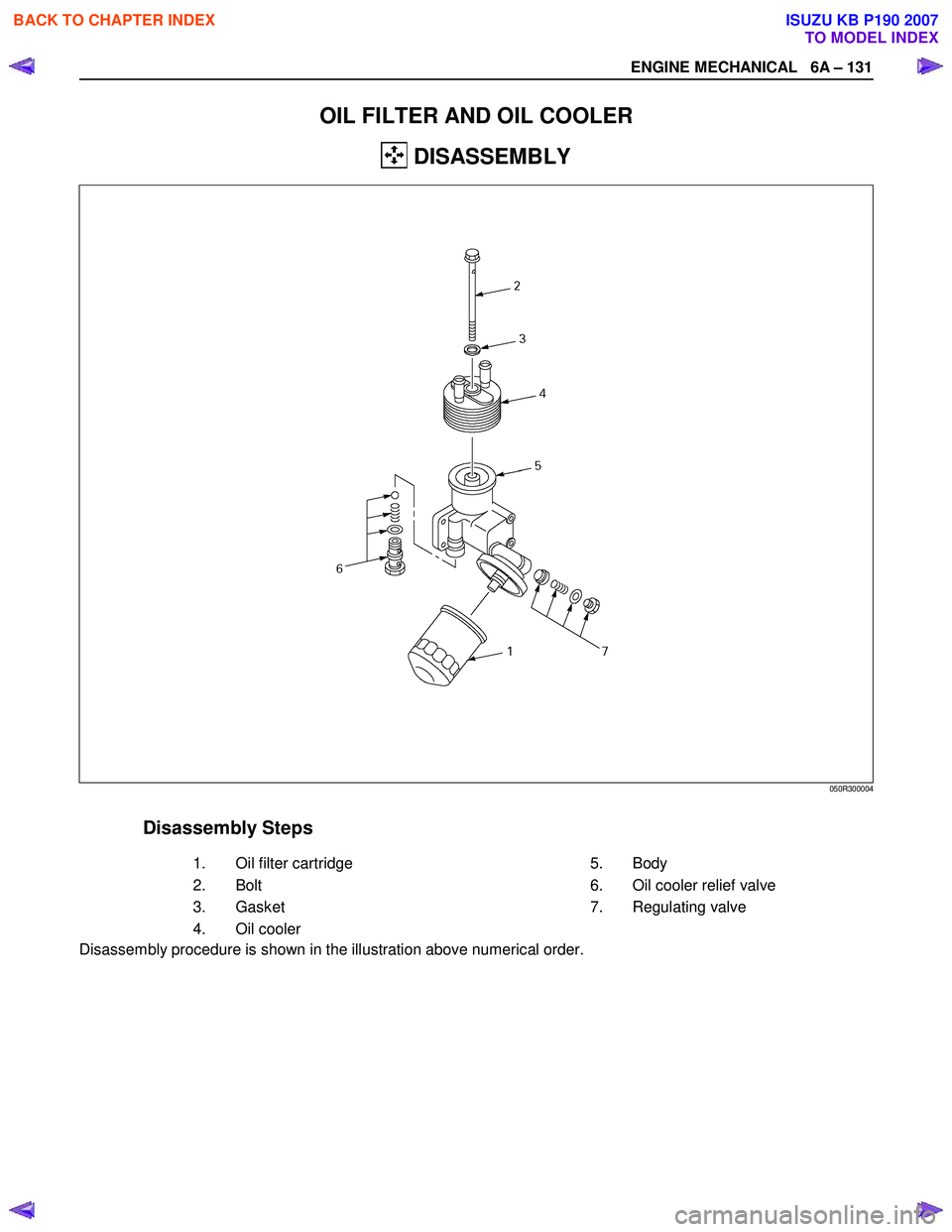 BACK TO CHAPTER INDEX

ISUZU KB P190 2007
TO MODEL INDEX

ENGINE MECHANICAL 6A – 131

OIL FILTER AND OIL COOLER

DISASSEMBLY

2
3
4
5
6
1
7

050R300004

Disassembly Steps

1. Oil filter cartridge
2. Bolt
3. Gasket
4. Oil cooler

5. Body
6. Oil cooler relief valve
7. Regulating valve

Disassembly procedure is shown in the illustration above numerical order.

carmanualsonline.info